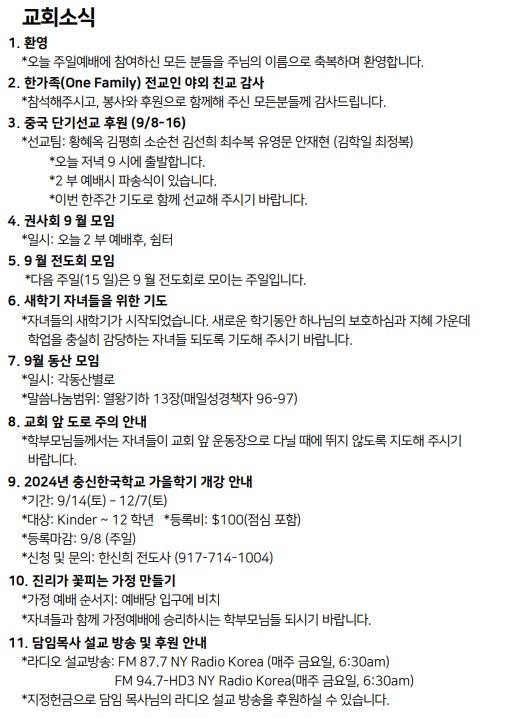 교회소식

1. 환영
*오늘 주일예배에 참여하신 모든 분들을 주님의 이름으로 축복하며 환영합니다.

2. 한가족(One Family) 전교인 야외 친교 감사
*참석해주시고, 봉사와 후원으로 함께해 주신 모든분들께 감사드립니다.

3. 중국 단기선교 후원 (9/8-16)
*선교팀: 황혜옥 김평희 소순천 김선희 최수복 유영문 안재현 (김학일 최정복)
*오늘 저녁 9 시에 출발합니다.
*2 부 예배시 파송식이 있습니다.
*이번 한주간 기도로 함께 선교해 주시기 바랍니다.

4. 권사회 9 월 모임
*일시: 오늘 2 부 예배후, 쉼터

5. 9 월 전도회 모임
*다음 주일(15 일)은 9 월 전도회로 모이는 주일입니다.

6. 새학기 자녀들을 위한 기도
*자녀들의 새학기가 시작되었습니다. 새로운 학기동안 하나님의 보호하심과 지혜 가운데 학업을 충실히 감당하는 자녀들 되도록 기도해 주시기 바랍니다.

7. 9월 동산 모임
*일시: 각동산별로
*말씀나눔범위: 열왕기하 13장(매일성경책자 96-97)

8. 교회 앞 도로 주의 안내
*학부모님들께서는 자녀들이 교회 앞 운동장으로 다닐 때에 뛰지 않도록 지도해 주시기 바랍니다.

9. 2024년 충신한국학교 가을학기 개강 안내
*기간: 9/14(토) - 12/7(토)
*대상: Kinder ~ 12 학년 *등록비: $100(점심 포함)
*등록마감: 9/8 (주일)
*신청 및 문의: 한신희 전도사 (917-714-1004)

10. 진리가 꽃피는 가정 만들기
*가정 예배 순서지: 예배당 입구에 비치
*자녀들과 함께 가정예배에 승리하시는 학부모님들 되시기 바랍니다.

11. 담임목사 설교 방송 및 후원 안내
*라디오 설교방송: FM 87.7 NY Radio Korea (매주 금요일, 6:30am)
FM 94.7-HD3 NY Radio Korea(매주 금요일, 6:30am)
*지정헌금으로 담임 목사님의 라디오 설교 방송을 후원하실 수 있습니다.